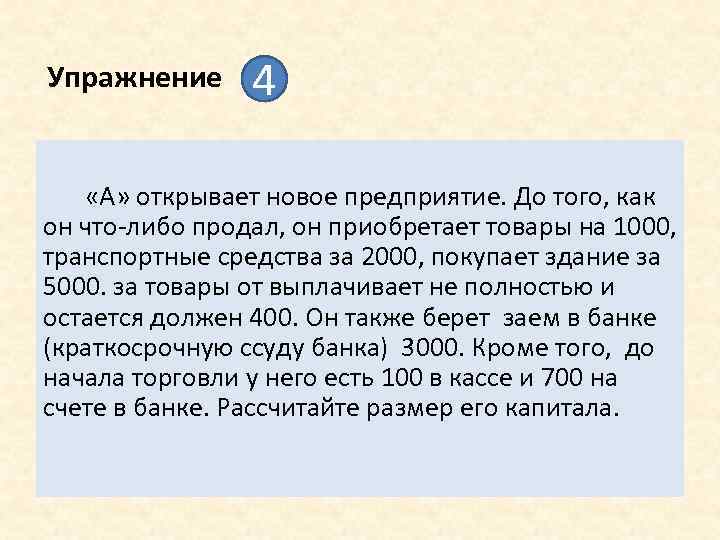 Упражнение 4

«А» открывает новое предприятие. До того, как он что-либо продал, он приобретает товары на 1000, транспортные средства за 2000, покупает здание за 5000. за товары от выплачивает не полностью и остается должен 400. Он также берет заем в банке (краткосрочную ссуду банка) 3000. Кроме того, до начала торговли у него есть 100 в кассе и 700 на счете в банке. Рассчитайте размер его капитала.